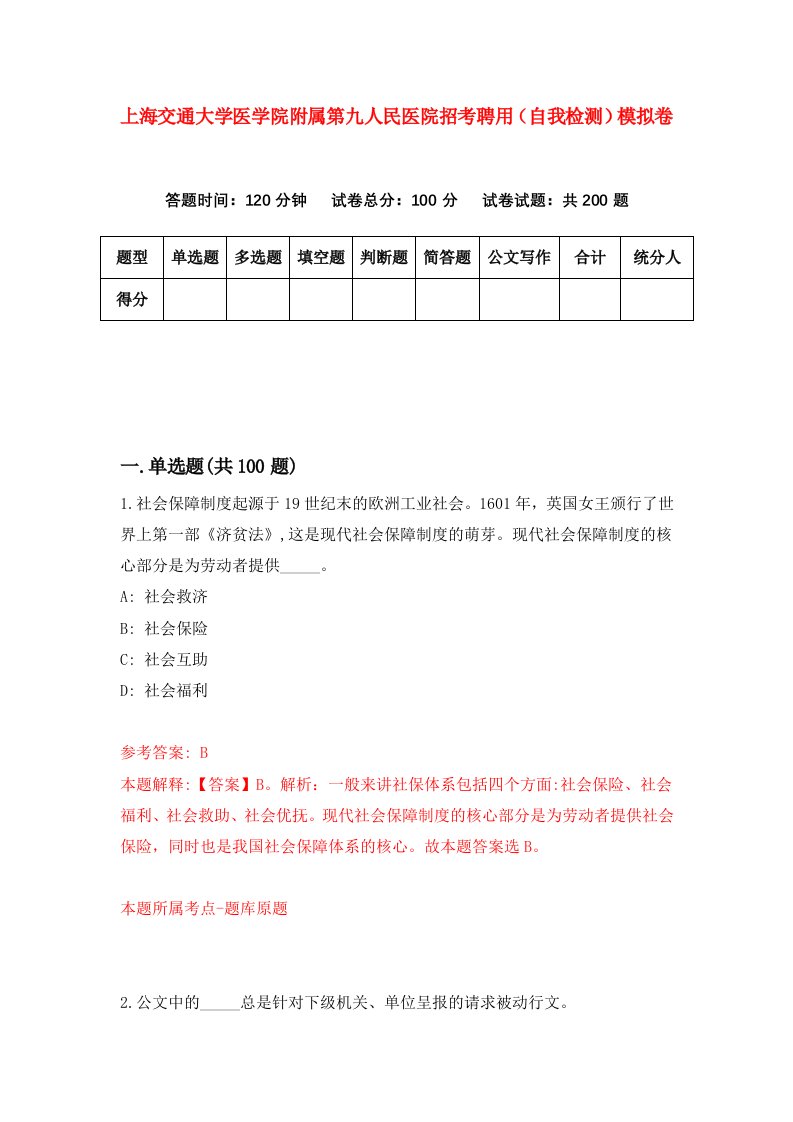 上海交通大学医学院附属第九人民医院招考聘用（自我检测）模拟卷

答题时间：120 分钟　试卷总分：100 分　试卷试题：共 200 题

| 题型 | 单选题 | 多选题 | 填空题 | 判断题 | 简答题 | 公文写作 | 合计 | 统分人 |
|---|---|---|---|---|---|---|---|---|
| 得分 | | | | | | | | |

一.单选题(共 100 题)

1.社会保障制度起源于 19 世纪末的欧洲工业社会。1601 年，英国女王颁行了世界上第一部《济贫法》,这是现代社会保障制度的萌芽。现代社会保障制度的核心部分是为劳动者提供_____。

A: 社会救济

B: 社会保险

C: 社会互助

D: 社会福利

参考答案: B

本题解释:【答案】B。解析：一般来讲社保体系包括四个方面:社会保险、社会福利、社会救助、社会优抚。现代社会保障制度的核心部分是为劳动者提供社会保险，同时也是我国社会保障体系的核心。故本题答案选 B。

本题所属考点-题库原题

2.公文中的_____总是针对下级机关、单位呈报的请求被动行文。